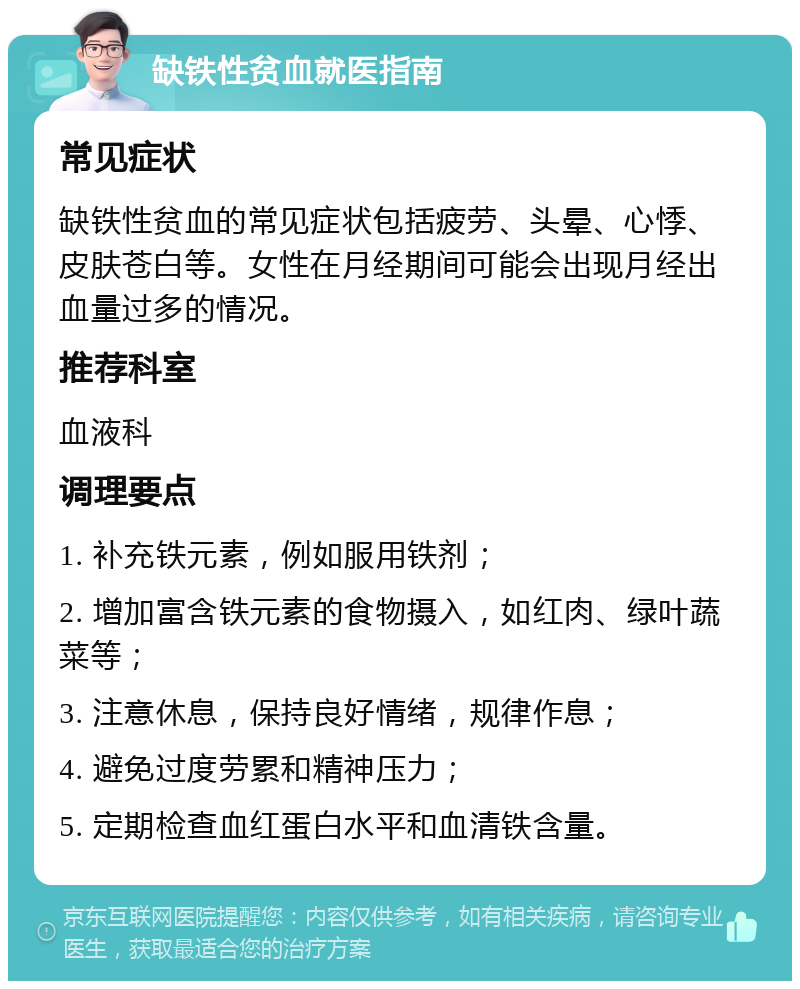 缺铁性贫血就医指南

常见症状

缺铁性贫血的常见症状包括疲劳、头晕、心悸、皮肤苍白等。女性在月经期间可能会出现月经出血量过多的情况。

推荐科室

血液科

调理要点

1. 补充铁元素，例如服用铁剂；

2. 增加富含铁元素的食物摄入，如红肉、绿叶蔬菜等；

3. 注意休息，保持良好情绪，规律作息；

4. 避免过度劳累和精神压力；

5. 定期检查血红蛋白水平和血清铁含量。

京东互联网医院提醒您：内容仅供参考，如有相关疾病，请咨询专业医生，获取最适合您的治疗方案